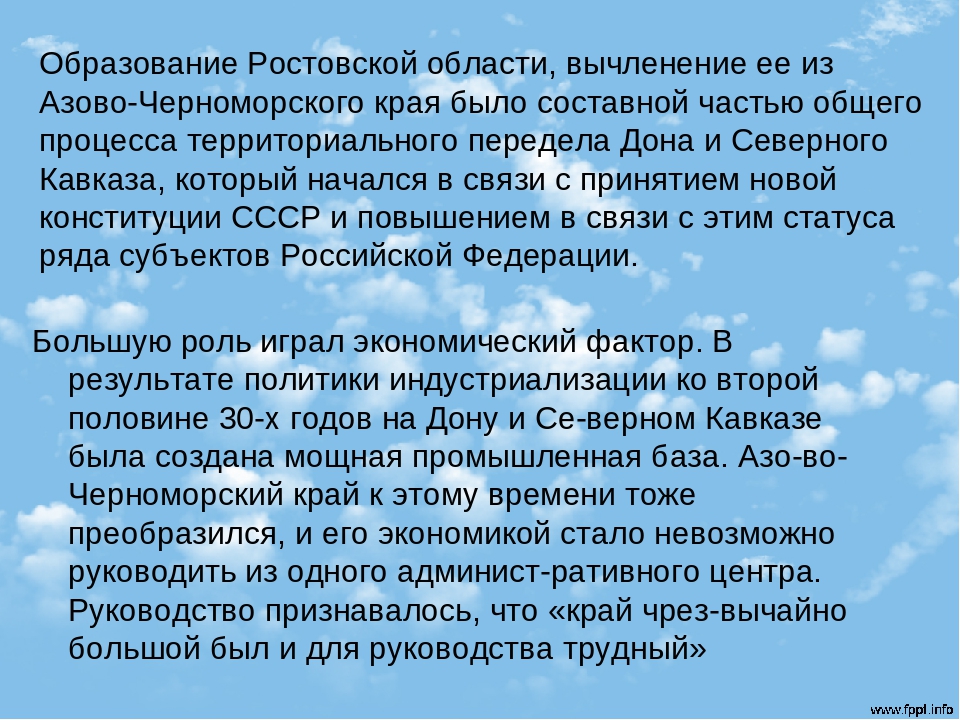 Образование Ростовской области, вычленение ее из Азово-Черноморского края было составной частью общего процесса территориального передела Дона и Северного Кавказа, который начался в связи с принятием новой конституции СССР и повышением в связи с этим статуса ряда субъектов Российской Федерации.

Большую роль играл экономический фактор. В результате политики индустриализации ко второй половине 30-х годов на Дону и Се-верном Кавказе была создана мощная промышленная база. Азо-во-Черноморский край к этому времени тоже преобразился, и его экономикой стало невозможно руководить из одного админист-ративного центра. Руководство признавалось, что «край чрез-вычайно большой был и для руководства трудный»

www.fppt.info